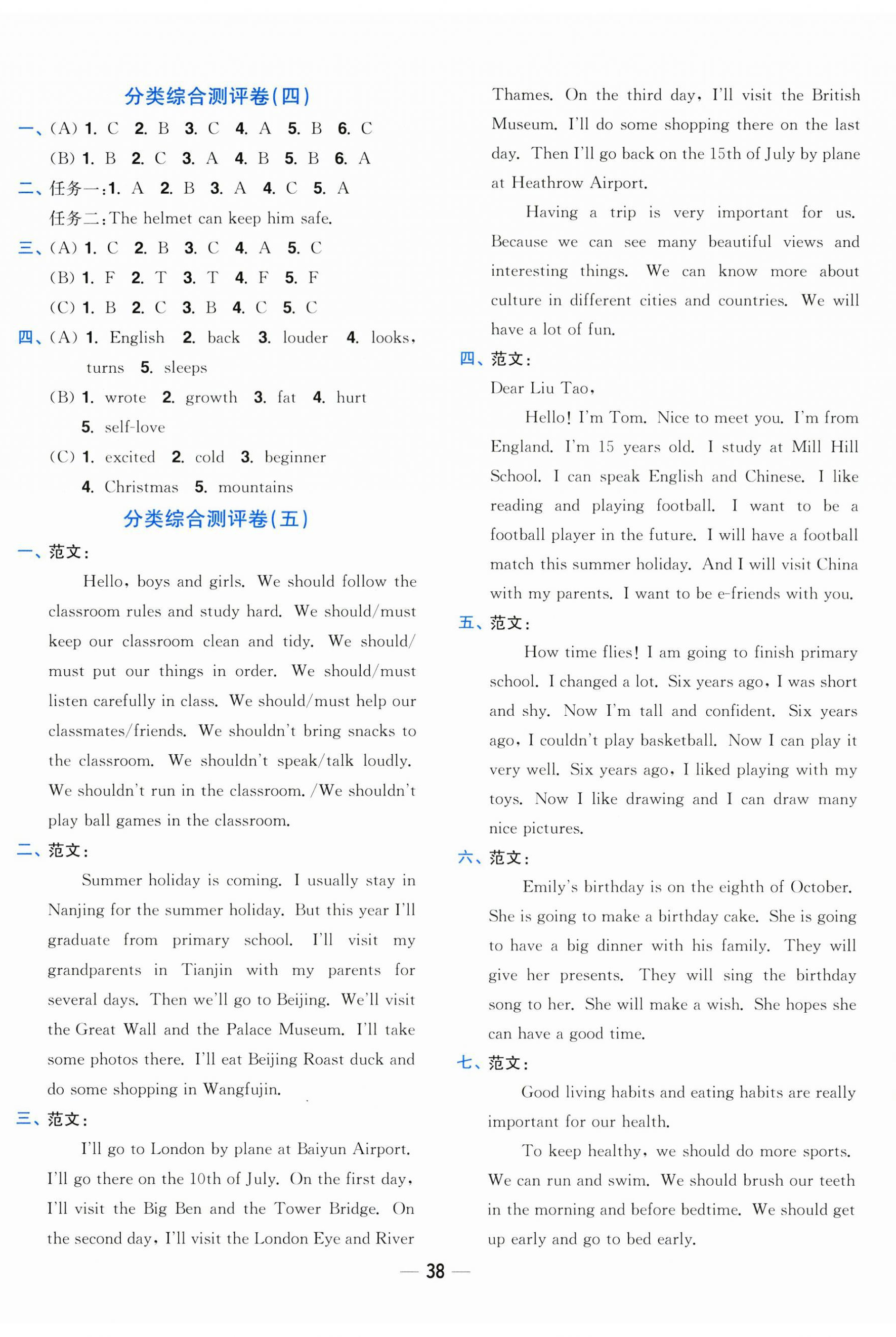 分类综合测评卷(四)

一、(A) 1. C 2. B 3. C 4. A 5. B 6. C
(B) 1. B 2. C 3. A 4. B 5. B 6. A

二、任务一:1. A 2. B 3. A 4. C 5. A
任务二:The helmet can keep him safe.

三、(A) 1. C 2. B 3. C 4. A 5. C
(B) 1. F 2. T 3. T 4. F 5. F
(C) 1. B 2. C 3. B 4. C 5. C

四、(A) 1. English 2. back 3. louder 4. looks, turns 5. sleeps
(B) 1. wrote 2. growth 3. fat 4. hurt 5. self-love
(C) 1. excited 2. cold 3. beginner 4. Christmas 5. mountains

分类综合测评卷(五)

一、范文:

Hello, boys and girls. We should follow the classroom rules and study hard. We should/must keep our classroom clean and tidy. We should/must put our things in order. We should/must listen carefully in class. We should/must help our classmates/friends. We shouldn't bring snacks to the classroom. We shouldn't speak/talk loudly. We shouldn't run in the classroom. /We shouldn't play ball games in the classroom.

二、范文:

Summer holiday is coming. I usually stay in Nanjing for the summer holiday. But this year I'll graduate from primary school. I'll visit my grandparents in Tianjin with my parents for several days. Then we'll go to Beijing. We'll visit the Great Wall and the Palace Museum. I'll take some photos there. I'll eat Beijing Roast duck and do some shopping in Wangfujin.

三、范文:

I'll go to London by plane at Baiyun Airport. I'll go there on the 10th of July. On the first day, I'll visit the Big Ben and the Tower Bridge. On the second day, I'll visit the London Eye and River Thames. On the third day, I'll visit the British Museum. I'll do some shopping there on the last day. Then I'll go back on the 15th of July by plane at Heathrow Airport.

Having a trip is very important for us. Because we can see many beautiful views and interesting things. We can know more about culture in different cities and countries. We will have a lot of fun.

四、范文:

Dear Liu Tao,

Hello! I'm Tom. Nice to meet you. I'm from England. I'm 15 years old. I study at Mill Hill School. I can speak English and Chinese. I like reading and playing football. I want to be a football player in the future. I will have a football match this summer holiday. And I will visit China with my parents. I want to be e-friends with you.

五、范文:

How time flies! I am going to finish primary school. I changed a lot. Six years ago, I was short and shy. Now I'm tall and confident. Six years ago, I couldn't play basketball. Now I can play it very well. Six years ago, I liked playing with my toys. Now I like drawing and I can draw many nice pictures.

六、范文:

Emily's birthday is on the eighth of October. She is going to make a birthday cake. She is going to have a big dinner with his family. They will give her presents. They will sing the birthday song to her. She will make a wish. She hopes she can have a good time.

七、范文:

Good living habits and eating habits are really important for our health.

To keep healthy, we should do more sports. We can run and swim. We should brush our teeth in the morning and before bedtime. We should get up early and go to bed early.

— 38 —